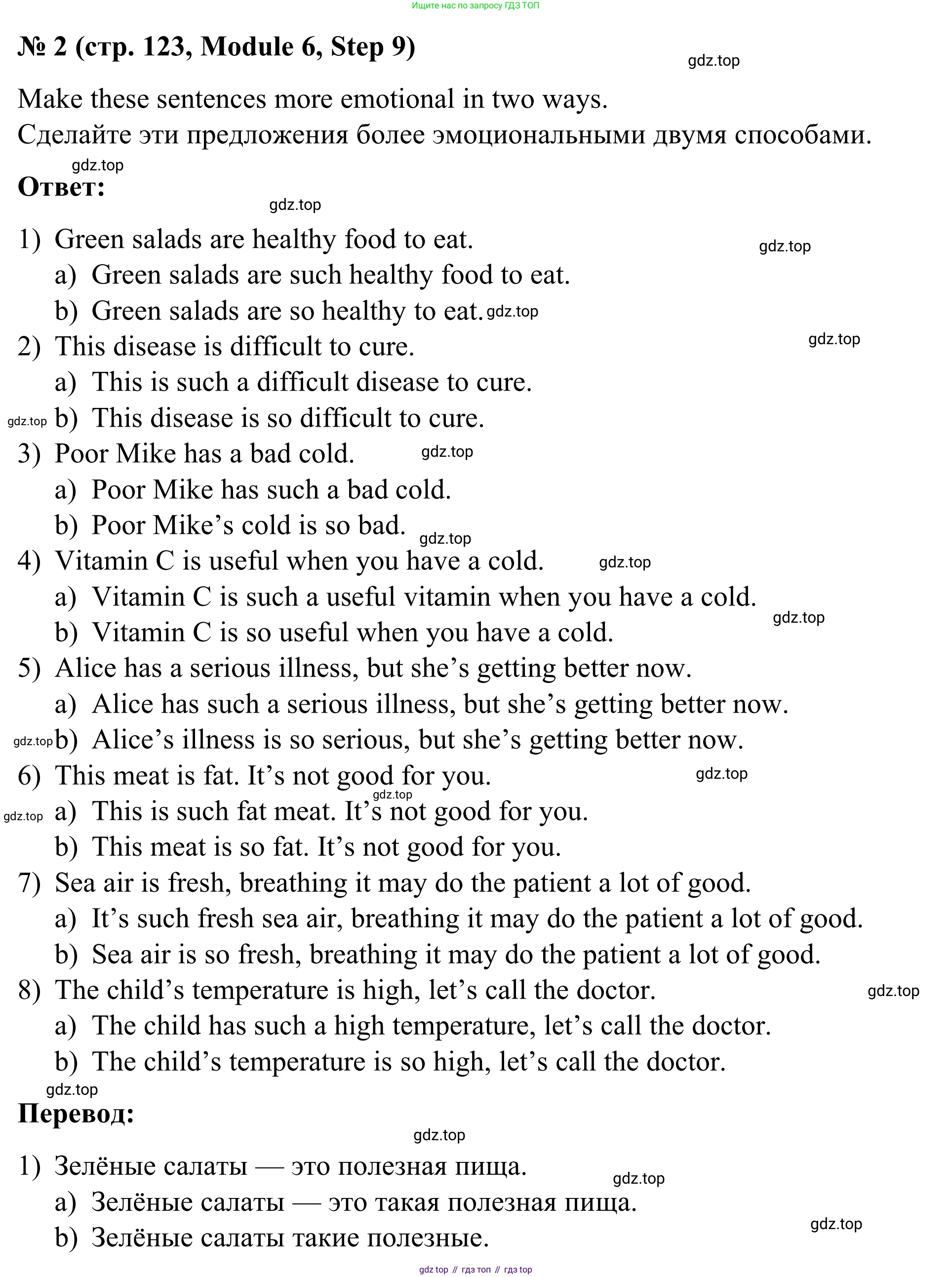 Ищите нас по запросу ГДЗ ТОП

№ 2 (стр. 123, Module 6, Step 9)

gdz.top

Make these sentences more emotional in two ways.
Сделайте эти предложения более эмоциональными двумя способами.

gdz.top

Ответ:

gdz.top

1) Green salads are healthy food to eat.
gdz.top
a) Green salads are such healthy food to eat.
b) Green salads are so healthy to eat. gdz.top
2) This disease is difficult to cure.
gdz.top
a) This is such a difficult disease to cure.
gdz.top b) This disease is so difficult to cure.
3) Poor Mike has a bad cold. gdz.top
a) Poor Mike has such a bad cold.
b) Poor Mike’s cold is so bad.
gdz.top
4) Vitamin C is useful when you have a cold. gdz.top
a) Vitamin C is such a useful vitamin when you have a cold.
gdz.top
b) Vitamin C is so useful when you have a cold.
5) Alice has a serious illness, but she’s getting better now.
a) Alice has such a serious illness, but she’s getting better now.
gdz.top b) Alice’s illness is so serious, but she’s getting better now.
6) This meat is fat. It’s not good for you. gdz.top
gdz.top
gdz.top a) This is such fat meat. It’s not good for you.
b) This meat is so fat. It’s not good for you.
7) Sea air is fresh, breathing it may do the patient a lot of good.
a) It’s such fresh sea air, breathing it may do the patient a lot of good.
b) Sea air is so fresh, breathing it may do the patient a lot of good.
8) The child’s temperature is high, let’s call the doctor. gdz.top
a) The child has such a high temperature, let’s call the doctor.
b) The child’s temperature is so high, let’s call the doctor.

gdz.top

Перевод:

gdz.top

1) Зелёные салаты — это полезная пища.
gdz.top
a) Зелёные салаты — это такая полезная пища.
gdz.top
b) Зелёные салаты такие полезные.

gdz top // гдз топ // гдз top